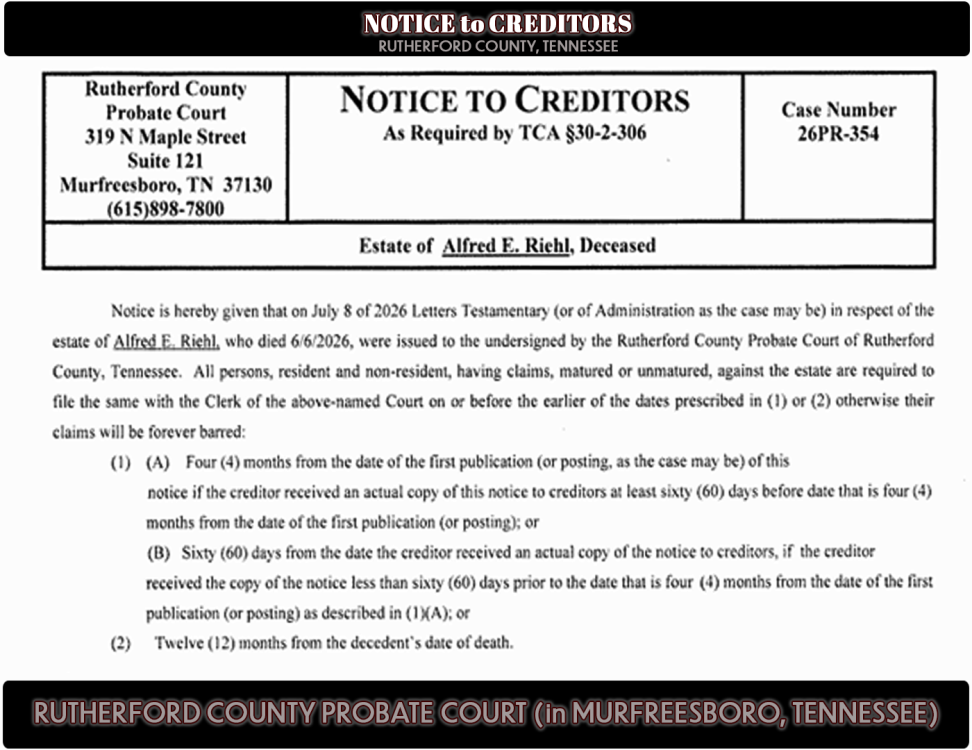 NOTICE to CREDITORS
RUTHERFORD COUNTY, TENNESSEE

| Rutherford County Probate Court 319 N Maple Street Suite 121 Murfreesboro, TN 37130 (615)898-7800 | NOTICE TO CREDITORS As Required by TCA §30-2-306 | Case Number 26PR-354 |
|---|---|---|
| Estate of Alfred E. Riehl, Deceased | | |

Notice is hereby given that on July 8 of 2026 Letters Testamentary (or of Administration as the case may be) in respect of the estate of Alfred E. Riehl, who died 6/6/2026, were issued to the undersigned by the Rutherford County Probate Court of Rutherford County, Tennessee. All persons, resident and non-resident, having claims, matured or unmatured, against the estate are required to file the same with the Clerk of the above-named Court on or before the earlier of the dates prescribed in (1) or (2) otherwise their claims will be forever barred:

(1) (A) Four (4) months from the date of the first publication (or posting, as the case may be) of this notice if the creditor received an actual copy of this notice to creditors at least sixty (60) days before date that is four (4) months from the date of the first publication (or posting); or

(B) Sixty (60) days from the date the creditor received an actual copy of the notice to creditors, if the creditor received the copy of the notice less than sixty (60) days prior to the date that is four (4) months from the date of the first publication (or posting) as described in (1)(A); or

(2) Twelve (12) months from the decedent's date of death.

RUTHERFORD COUNTY PROBATE COURT (in MURFREESBORO, TENNESSEE)